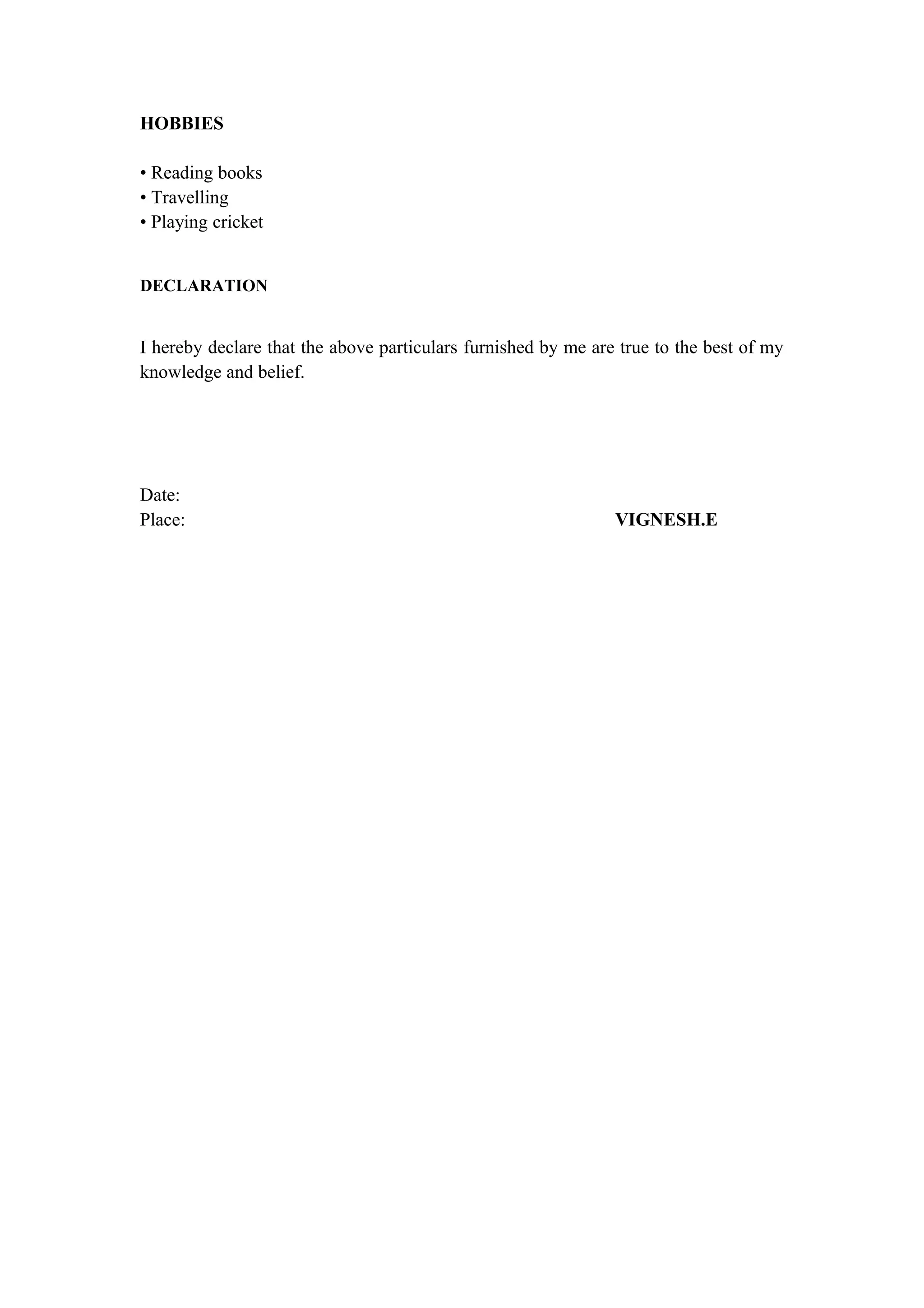 HOBBIES

• Reading books
• Travelling
• Playing cricket

DECLARATION

I hereby declare that the above particulars furnished by me are true to the best of my knowledge and belief.

Date:
Place: VIGNESH.E